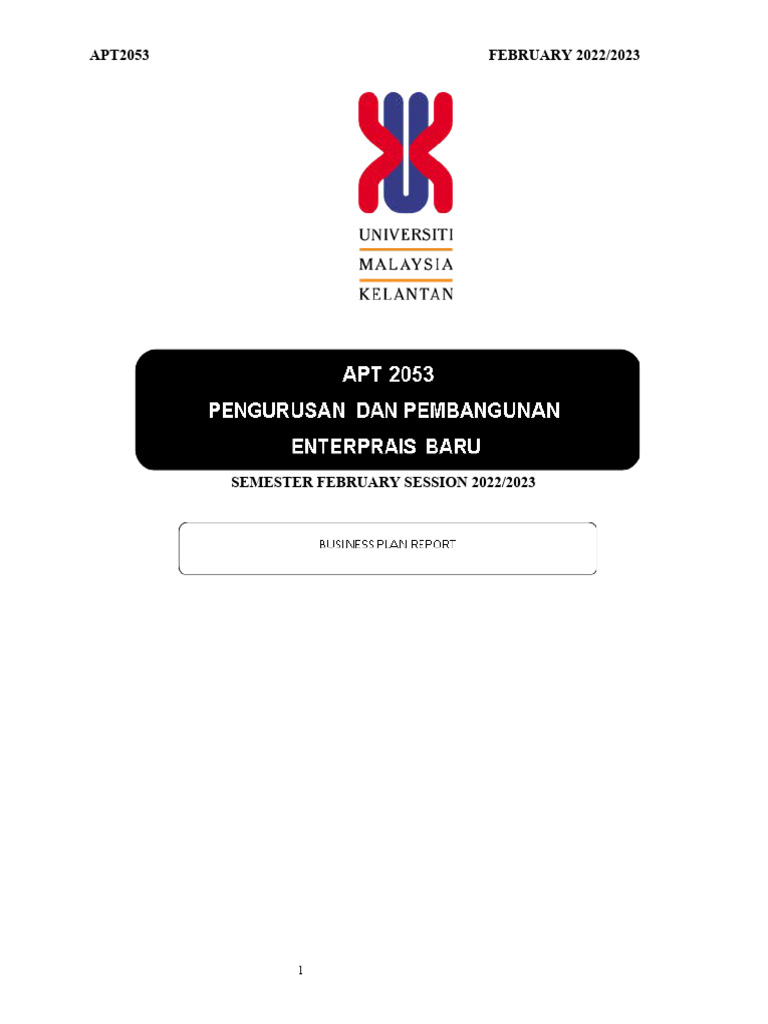 APT2053

FEBRUARY 2022/2023

UNIVERSITI
MALAYSIA
KELANTAN

APT 2053
PENGURUSAN DAN PEMBANGUNAN
ENTERPRAIS BARU

SEMESTER FEBRUARY SESSION 2022/2023

BUSINESS PLAN REPORT

1